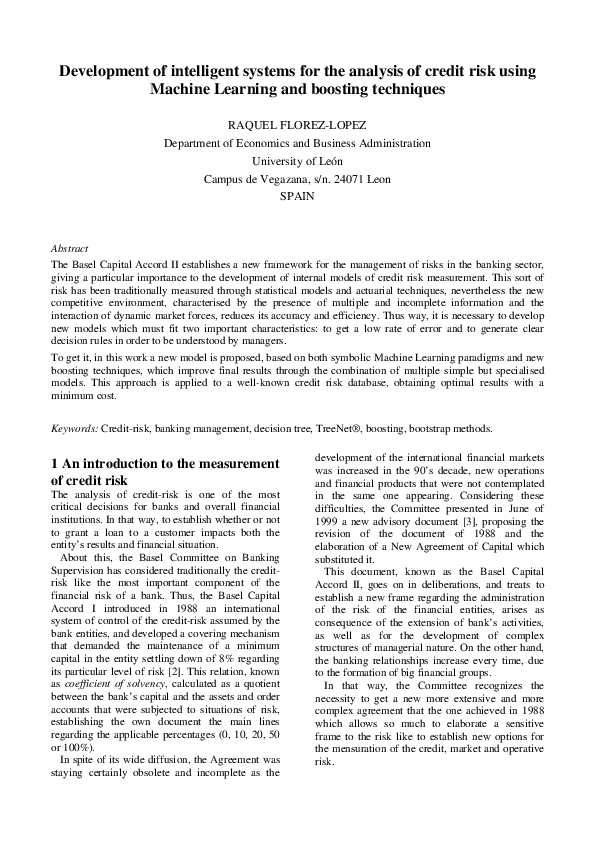 Development of intelligent systems for the analysis of credit risk using Machine Learning and boosting techniques

RAQUEL FLOREZ-LOPEZ
Department of Economics and Business Administration
University of León
Campus de Vegazana, s/n. 24071 Leon
SPAIN

Abstract
The Basel Capital Accord II establishes a new framework for the management of risks in the banking sector, giving a particular importance to the development of internal models of credit risk measurement. This sort of risk has been traditionally measured through statistical models and actuarial techniques, nevertheless the new competitive environment, characterised by the presence of multiple and incomplete information and the interaction of dynamic market forces, reduces its accuracy and efficiency. Thus way, it is necessary to develop new models which must fit two important characteristics: to get a low rate of error and to generate clear decision rules in order to be understood by managers.

To get it, in this work a new model is proposed, based on both symbolic Machine Learning paradigms and new boosting techniques, which improve final results through the combination of multiple simple but specialised models. This approach is applied to a well-known credit risk database, obtaining optimal results with a minimum cost.

Keywords: Credit-risk, banking management, decision tree, TreeNet®, boosting, bootstrap methods.

1 An introduction to the measurement of credit risk
The analysis of credit-risk is one of the most critical decisions for banks and overall financial institutions. In that way, to establish whether or not to grant a loan to a customer impacts both the entity's results and financial situation.

About this, the Basel Committee on Banking Supervision has considered traditionally the credit-risk like the most important component of the financial risk of a bank. Thus, the Basel Capital Accord I introduced in 1988 an international system of control of the credit-risk assumed by the bank entities, and developed a covering mechanism that demanded the maintenance of a minimum capital in the entity settling down of 8% regarding its particular level of risk [2]. This relation, known as coefficient of solvency, calculated as a quotient between the bank's capital and the assets and order accounts that were subjected to situations of risk, establishing the own document the main lines regarding the applicable percentages (0, 10, 20, 50 or 100%).

In spite of its wide diffusion, the Agreement was staying certainly obsolete and incomplete as the development of the international financial markets was increased in the 90's decade, new operations and financial products that were not contemplated in the same one appearing. Considering these difficulties, the Committee presented in June of 1999 a new advisory document [3], proposing the revision of the document of 1988 and the elaboration of a New Agreement of Capital which substituted it.

This document, known as the Basel Capital Accord II, goes on in deliberations, and treats to establish a new frame regarding the administration of the risk of the financial entities, arises as consequence of the extension of bank's activities, as well as for the development of complex structures of managerial nature. On the other hand, the banking relationships increase every time, due to the formation of big financial groups.

In that way, the Committee recognizes the necessity to get a new more extensive and more complex agreement that the one achieved in 1988 which allows so much to elaborate a sensitive frame to the risk like to establish new options for the mensuration of the credit, market and operative risk.